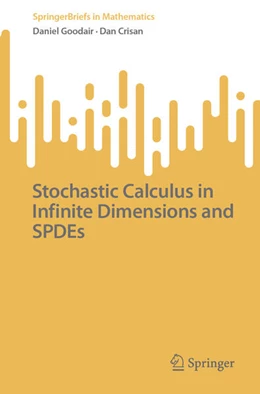 SpringerBriefs in Mathematics

Daniel Goodair · Dan Crisan

Stochastic Calculus in Infinite Dimensions and SPDEs

Springer